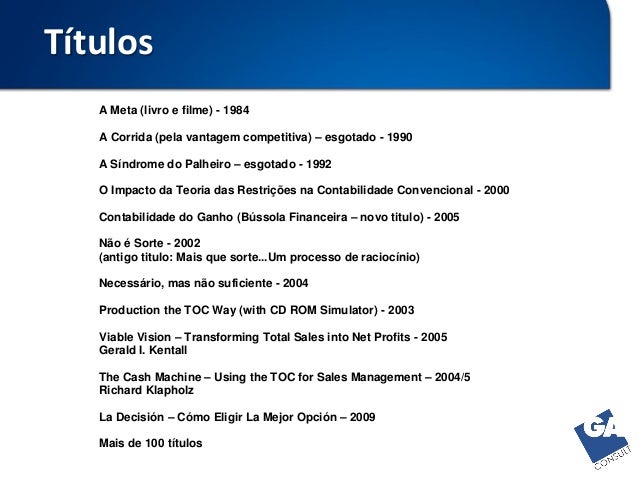 Títulos

A Meta (livro e filme) - 1984

A Corrida (pela vantagem competitiva) – esgotado - 1990

A Síndrome do Palheiro – esgotado - 1992

O Impacto da Teoria das Restrições na Contabilidade Convencional - 2000

Contabilidade do Ganho (Bússola Financeira – novo titulo) - 2005

Não é Sorte - 2002
(antigo titulo: Mais que sorte...Um processo de raciocínio)

Necessário, mas não suficiente - 2004

Production the TOC Way (with CD ROM Simulator) - 2003

Viable Vision – Transforming Total Sales into Net Profits - 2005
Gerald I. Kentall

The Cash Machine – Using the TOC for Sales Management – 2004/5
Richard Klapholz

La Decisión – Cómo Eligir La Mejor Opción – 2009

Mais de 100 títulos

GA
CONSULT